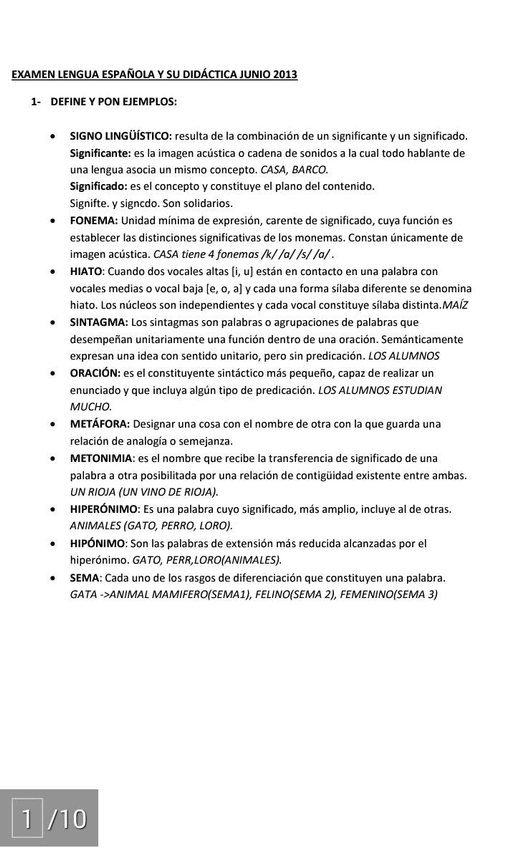 EXAMEN LENGUA ESPAÑOLA Y SU DIDÁCTICA JUNIO 2013

1- DEFINE Y PON EJEMPLOS:

• SIGNO LINGÜÍSTICO: resulta de la combinación de un significante y un significado. Significante: es la imagen acústica o cadena de sonidos a la cual todo hablante de una lengua asocia un mismo concepto. CASA, BARCO.
Significado: es el concepto y constituye el plano del contenido.
Signifte. y signcdo. Son solidarios.

• FONEMA: Unidad mínima de expresión, carente de significado, cuya función es establecer las distinciones significativas de los monemas. Constan únicamente de imagen acústica. CASA tiene 4 fonemas /k/ /a/ /s/ /a/ .

• HIATO: Cuando dos vocales altas [i, u] están en contacto en una palabra con vocales medias o vocal baja [e, o, a] y cada una forma sílaba diferente se denomina hiato. Los núcleos son independientes y cada vocal constituye sílaba distinta.MAÍZ

• SINTAGMA: Los sintagmas son palabras o agrupaciones de palabras que desempeñan unitariamente una función dentro de una oración. Semánticamente expresan una idea con sentido unitario, pero sin predicación. LOS ALUMNOS

• ORACIÓN: es el constituyente sintáctico más pequeño, capaz de realizar un enunciado y que incluya algún tipo de predicación. LOS ALUMNOS ESTUDIAN MUCHO.

• METÁFORA: Designar una cosa con el nombre de otra con la que guarda una relación de analogía o semejanza.

• METONIMIA: es el nombre que recibe la transferencia de significado de una palabra a otra posibilitada por una relación de contigüidad existente entre ambas. UN RIOJA (UN VINO DE RIOJA).

• HIPERÓNIMO: Es una palabra cuyo significado, más amplio, incluye al de otras. ANIMALES (GATO, PERRO, LORO).

• HIPÓNIMO: Son las palabras de extensión más reducida alcanzadas por el hiperónimo. GATO, PERR,LORO(ANIMALES).

• SEMA: Cada uno de los rasgos de diferenciación que constituyen una palabra. GATA ->ANIMAL MAMIFERO(SEMA1), FELINO(SEMA 2), FEMENINO(SEMA 3)

1 /10